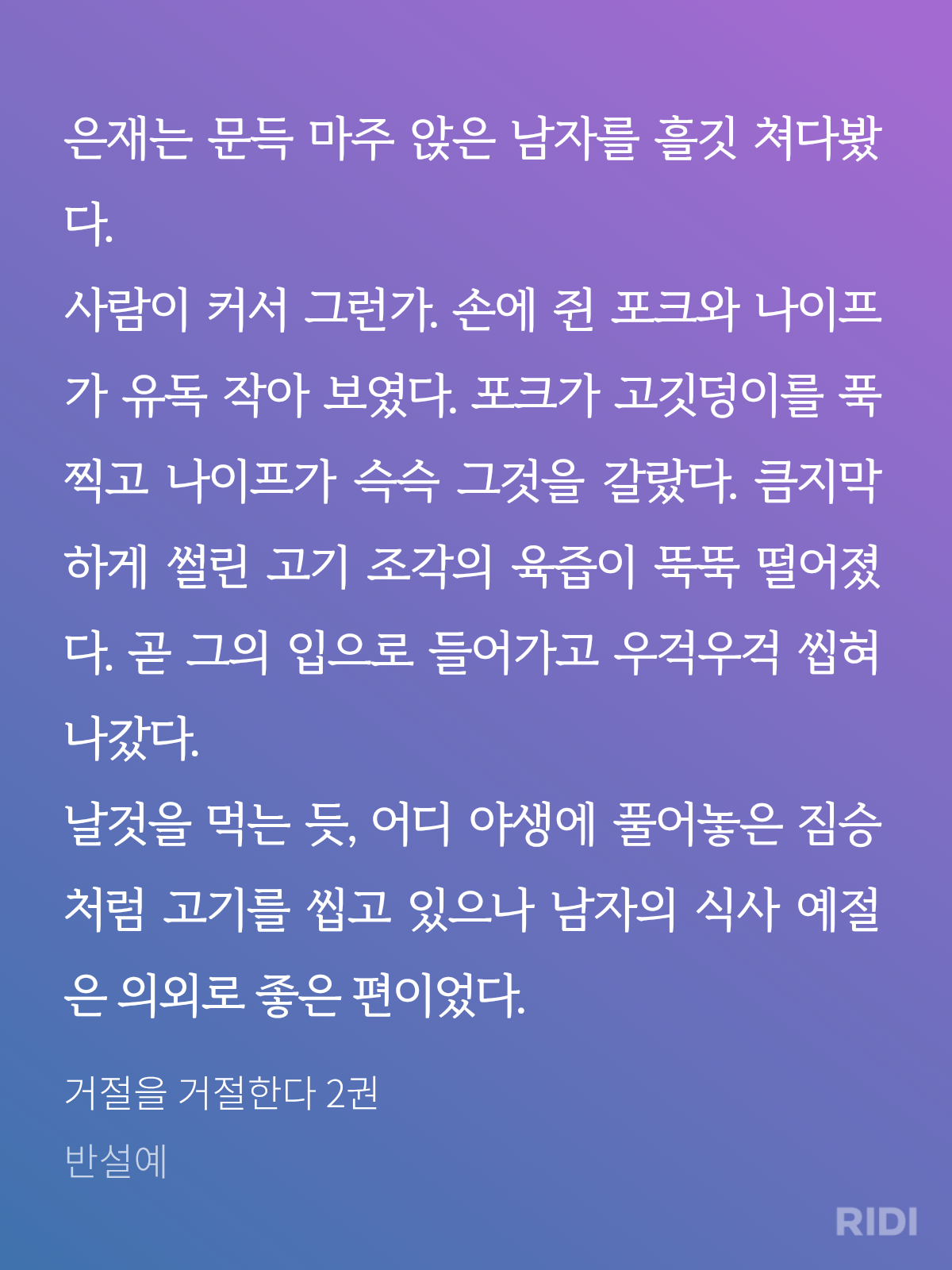 은재는 문득 마주 앉은 남자를 흘깃 쳐다봤다.
사람이 커서 그런가. 손에 쥔 포크와 나이프가 유독 작아 보였다. 포크가 고깃덩이를 푹 찍고 나이프가 슥슥 그것을 갈랐다. 큼지막하게 썰린 고기 조각의 육즙이 뚝뚝 떨어졌다. 곧 그의 입으로 들어가고 우걱우걱 씹혀 나갔다.
날것을 먹는 듯, 어디 야생에 풀어놓은 짐승처럼 고기를 씹고 있으나 남자의 식사 예절은 의외로 좋은 편이었다.

거절을 거절한다 2권

반설예

RIDI